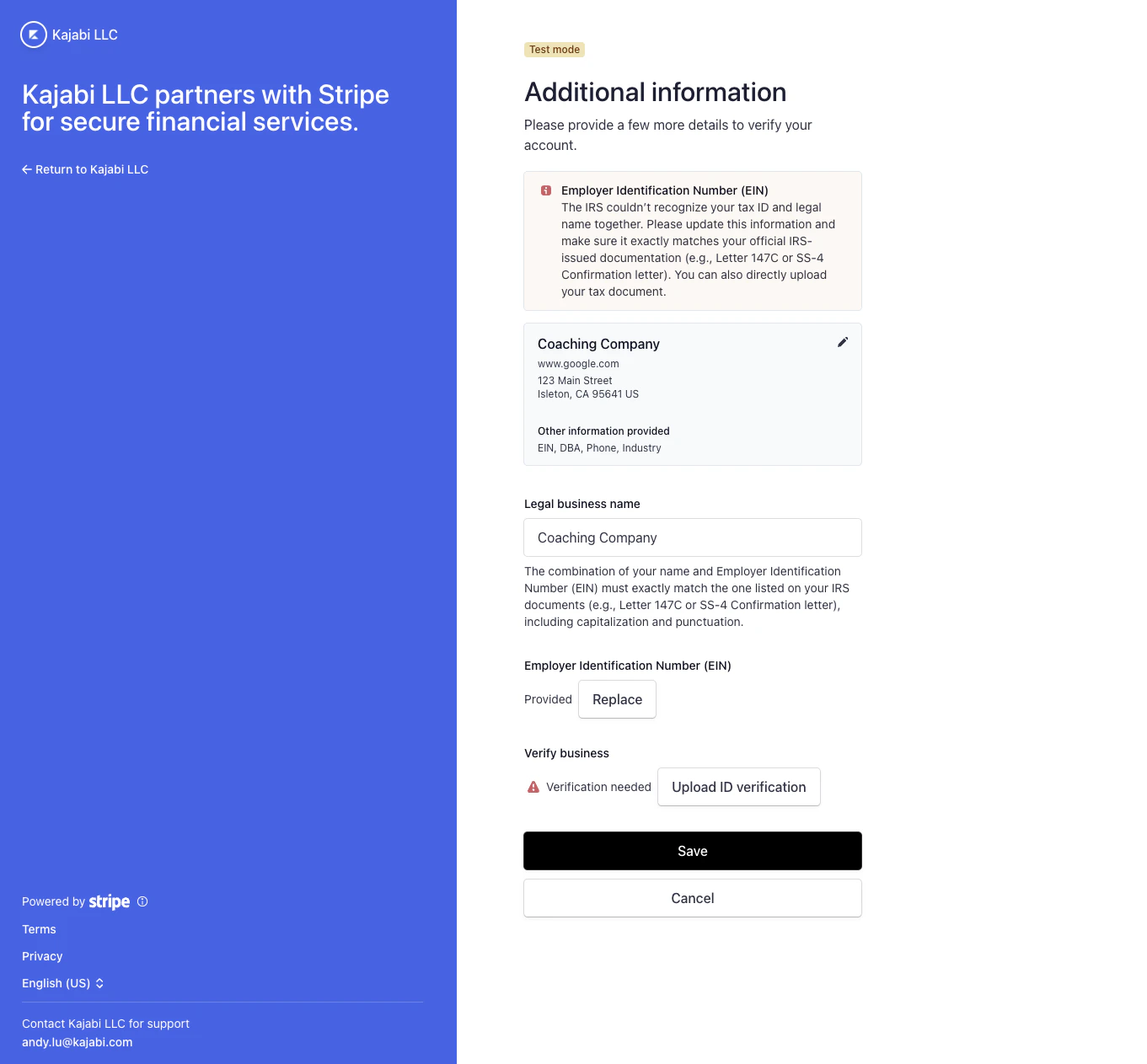 Kajabi LLC

Kajabi LLC partners with Stripe for secure financial services.

← Return to Kajabi LLC

Powered by stripe

Terms

Privacy

English (US)

Contact Kajabi LLC for support
andy.lu@kajabi.com

Test mode

Additional information

Please provide a few more details to verify your account.

Employer Identification Number (EIN)
The IRS couldn't recognize your tax ID and legal name together. Please update this information and make sure it exactly matches your official IRS-issued documentation (e.g., Letter 147C or SS-4 Confirmation letter). You can also directly upload your tax document.

Coaching Company
www.google.com
123 Main Street
Isleton, CA 95641 US

Other information provided
EIN, DBA, Phone, Industry

Legal business name

Coaching Company

The combination of your name and Employer Identification Number (EIN) must exactly match the one listed on your IRS documents (e.g., Letter 147C or SS-4 Confirmation letter), including capitalization and punctuation.

Employer Identification Number (EIN)

Provided Replace

Verify business

Verification needed Upload ID verification

Save

Cancel